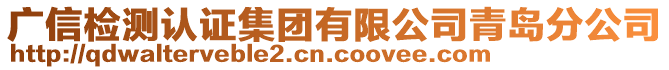 广信检测认证集团有限公司青岛分公司
http://qdwalterveble2.cn.coovee.com